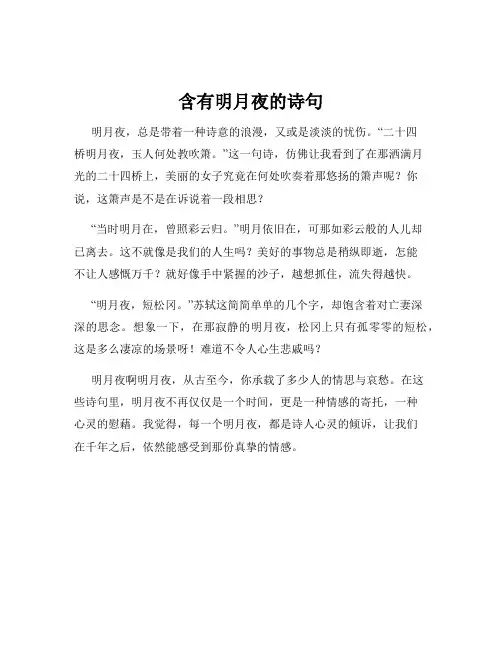 含有明月夜的诗句

明月夜，总是带着一种诗意的浪漫，又或是淡淡的忧伤。“二十四桥明月夜，玉人何处教吹箫。”这一句诗，仿佛让我看到了在那洒满月光的二十四桥上，美丽的女子究竟在何处吹奏着那悠扬的箫声呢？你说，这箫声是不是在诉说着一段相思？

“当时明月在，曾照彩云归。”明月依旧在，可那如彩云般的人儿却已离去。这不就像是我们的人生吗？美好的事物总是稍纵即逝，怎能不让人感慨万千？就好像手中紧握的沙子，越想抓住，流失得越快。

“明月夜，短松冈。”苏轼这简简单单的几个字，却饱含着对亡妻深深的思念。想象一下，在那寂静的明月夜，松冈上只有孤零零的短松，这是多么凄凉的场景呀！难道不令人心生悲戚吗？

明月夜啊明月夜，从古至今，你承载了多少人的情思与哀愁。在这些诗句里，明月夜不再仅仅是一个时间，更是一种情感的寄托，一种心灵的慰藉。我觉得，每一个明月夜，都是诗人心灵的倾诉，让我们在千年之后，依然能感受到那份真挚的情感。